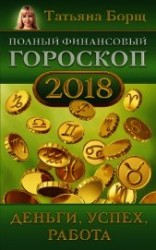 Татьяна Борщ

ПОЛНЫЙ ФИНАНСОВЫЙ
ГОРОСКОП

2018

ДЕНЬГИ, УСПЕХ,
РАБОТА